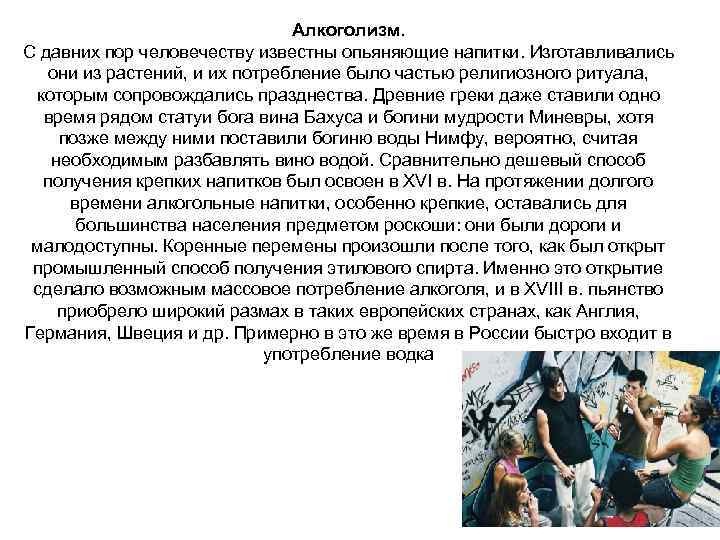 Алкоголизм.
С давних пор человечеству известны опьяняющие напитки. Изготавливались они из растений, и их потребление было частью религиозного ритуала, которым сопровождались празднества. Древние греки даже ставили одно время рядом статуи бога вина Бахуса и богини мудрости Миневры, хотя позже между ними поставили богиню воды Нимфу, вероятно, считая необходимым разбавлять вино водой. Сравнительно дешевый способ получения крепких напитков был освоен в XVI в. На протяжении долгого времени алкогольные напитки, особенно крепкие, оставались для большинства населения предметом роскоши: они были дороги и малодоступны. Коренные перемены произошли после того, как был открыт промышленный способ получения этилового спирта. Именно это открытие сделало возможным массовое потребление алкоголя, и в XVIII в. пьянство приобрело широкий размах в таких европейских странах, как Англия, Германия, Швеция и др. Примерно в это же время в России быстро входит в употребление водка